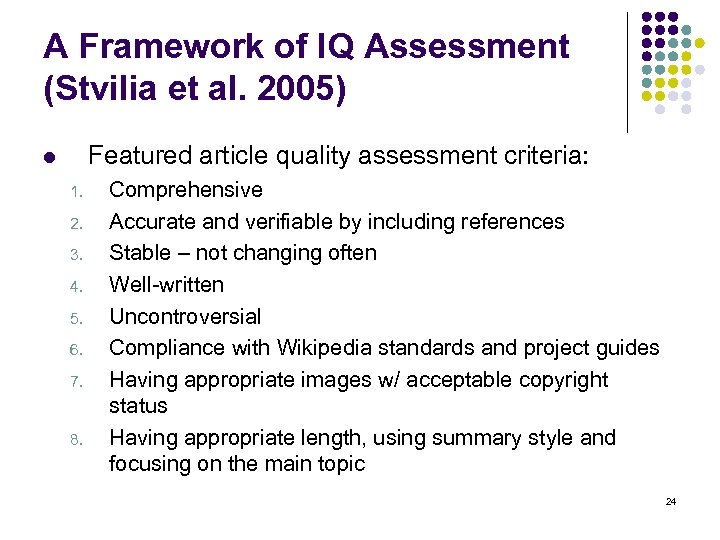 A Framework of IQ Assessment (Stvilia et al. 2005)

• Featured article quality assessment criteria:
1. Comprehensive
2. Accurate and verifiable by including references
3. Stable – not changing often
4. Well-written
5. Uncontroversial
6. Compliance with Wikipedia standards and project guides
7. Having appropriate images w/ acceptable copyright status
8. Having appropriate length, using summary style and focusing on the main topic

24